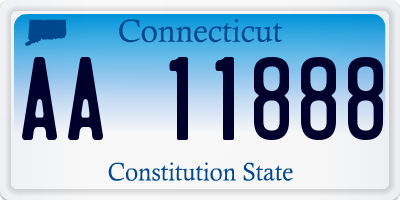 Connecticut

AA 11888

Constitution State